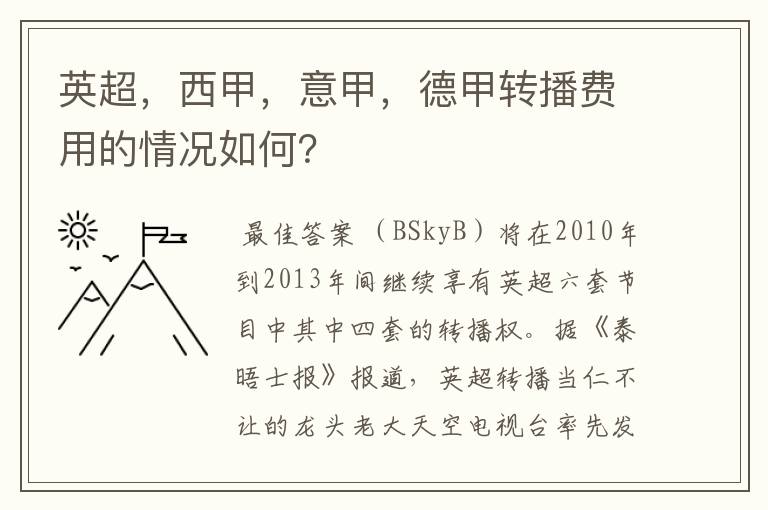 英超，西甲，意甲，德甲转播费用的情况如何？

最佳答案（BSkyB）将在2010年到2013年间继续享有英超六套节目中其中四套的转播权。据《泰晤士报》报道，英超转播当仁不让的龙头老大天空电视台率先发